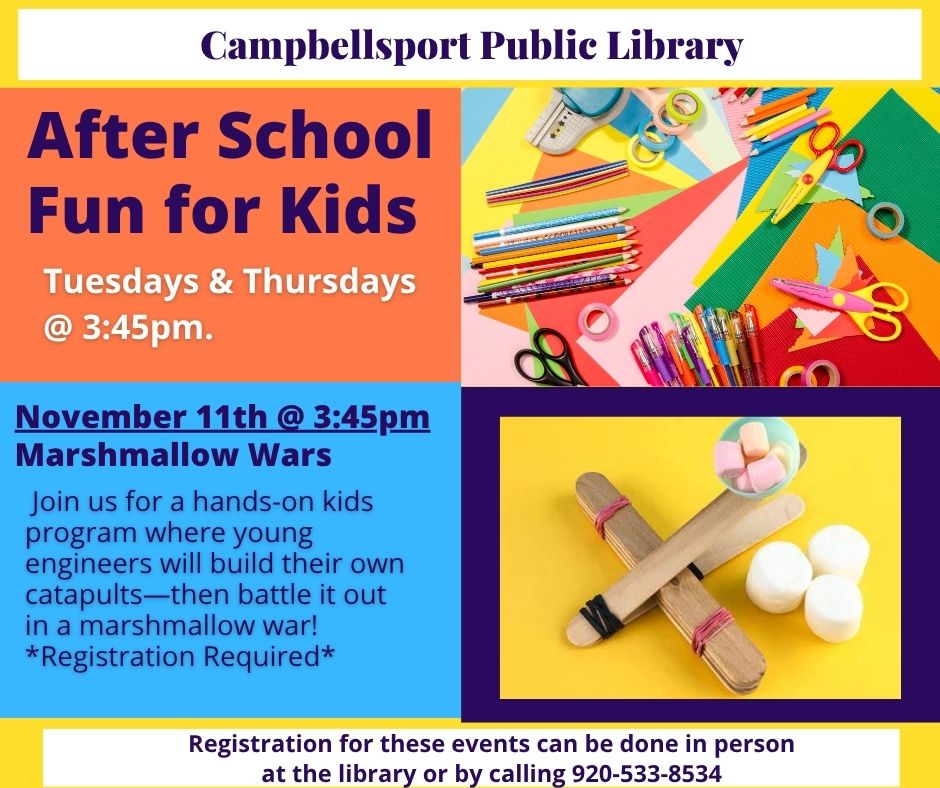 Campbellsport Public Library

After School Fun for Kids

Tuesdays & Thursdays @ 3:45pm.

November 11th @ 3:45pm
Marshmallow Wars

Join us for a hands-on kids program where young engineers will build their own catapults—then battle it out in a marshmallow war! *Registration Required*

Registration for these events can be done in person at the library or by calling 920-533-8534